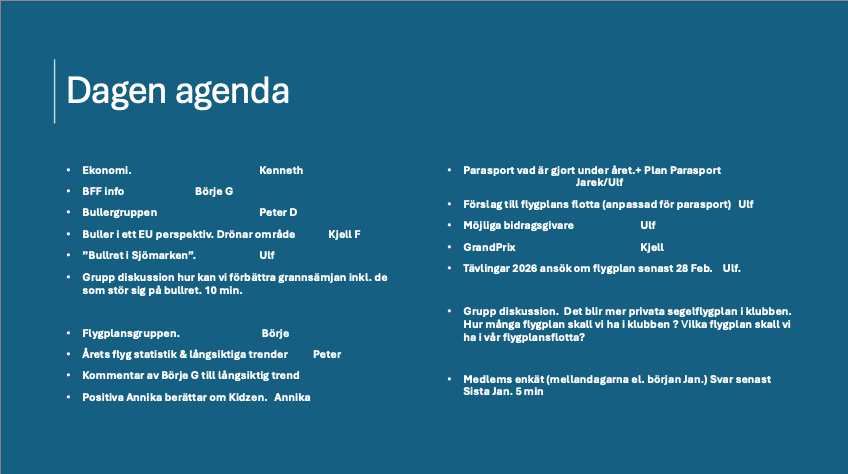 Dagen agenda

• Ekonomi. Kenneth
• BFF info Börje G
• Bullergruppen Peter D
• Buller i ett EU perspektiv. Drönar område Kjell F
• ”Bullret i Sjömarken”. Ulf
• Grupp diskussion hur kan vi förbättra grannsämjan inkl. de som stör sig på bullret. 10 min.

• Flygplansgruppen. Börje
• Årets flyg statistik & långsiktiga trender Peter
• Kommentar av Börje G till långsiktig trend
• Positiva Annika berättar om Kidzen. Annika

• Parasport vad är gjort under året.+ Plan Parasport Jarek/Ulf
• Förslag till flygplans flotta (anpassad för parasport) Ulf
• Möjliga bidragsgivare Ulf
• GrandPrix Kjell
• Tävlingar 2026 ansök om flygplan senast 28 Feb. Ulf.

• Grupp diskussion. Det blir mer privata segelflygplan i klubben. Hur många flygplan skall vi ha i klubben ? Vilka flygplan skall vi ha i vår flygplansflotta?

• Medlems enkät (mellandagarna el. början Jan.) Svar senast Sista Jan. 5 min